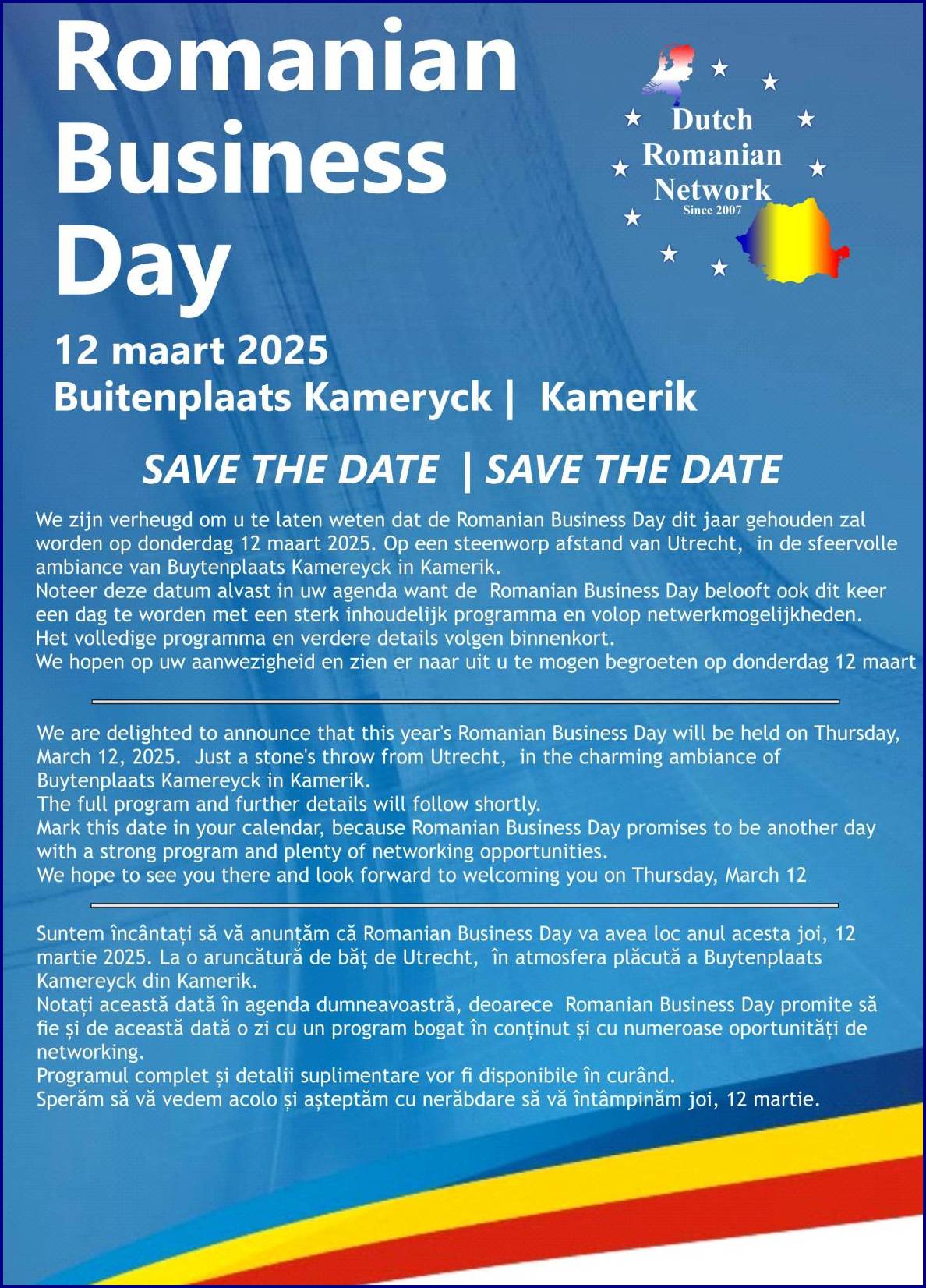 Romanian Business Day

Dutch Romanian Network
Since 2007

12 maart 2025
Buitenplaats Kameryck | Kamerik

SAVE THE DATE | SAVE THE DATE

We zijn verheugd om u te laten weten dat de Romanian Business Day dit jaar gehouden zal worden op donderdag 12 maart 2025. Op een steenworp afstand van Utrecht, in de sfeervolle ambiance van Buytenplaats Kamereyck in Kamerik.
Noteer deze datum alvast in uw agenda want de Romanian Business Day belooft ook dit keer een dag te worden met een sterk inhoudelijk programma en volop netwerkmogelijkheden.
Het volledige programma en verdere details volgen binnenkort.
We hopen op uw aanwezigheid en zien er naar uit u te mogen begroeten op donderdag 12 maart

We are delighted to announce that this year's Romanian Business Day will be held on Thursday, March 12, 2025. Just a stone's throw from Utrecht, in the charming ambiance of Buytenplaats Kamereyck in Kamerik.
The full program and further details will follow shortly.
Mark this date in your calendar, because Romanian Business Day promises to be another day with a strong program and plenty of networking opportunities.
We hope to see you there and look forward to welcoming you on Thursday, March 12

Suntem încântați să vă anunțăm că Romanian Business Day va avea loc anul acesta joi, 12 martie 2025. La o aruncătură de băț de Utrecht, în atmosfera plăcută a Buytenplaats Kamereyck din Kamerik.
Notați această dată în agenda dumneavoastră, deoarece Romanian Business Day promite să fie și de această dată o zi cu un program bogat în conținut și cu numeroase oportunități de networking.
Programul complet și detalii suplimentare vor fi disponibile în curând.
Sperăm să vă vedem acolo și așteptăm cu nerăbdare să vă întâmpinăm joi, 12 martie.